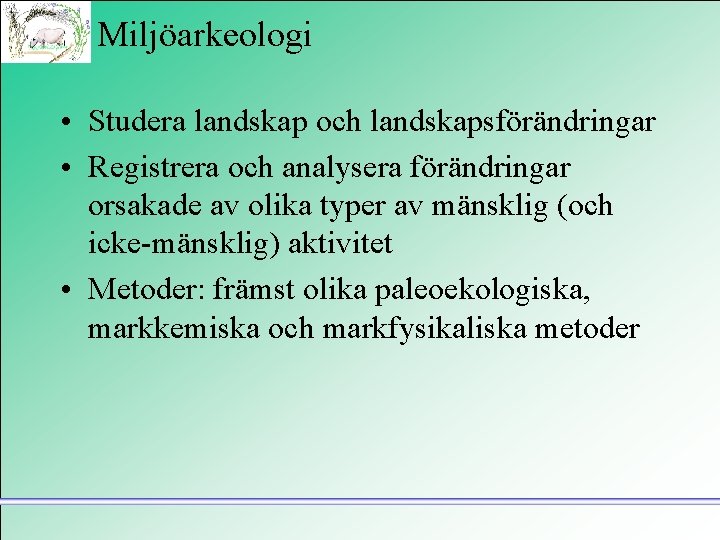 Miljöarkeologi

• Studera landskap och landskapsförändringar
• Registrera och analysera förändringar orsakade av olika typer av mänsklig (och icke-mänsklig) aktivitet
• Metoder: främst olika paleoekologiska, markkemiska och markfysikaliska metoder